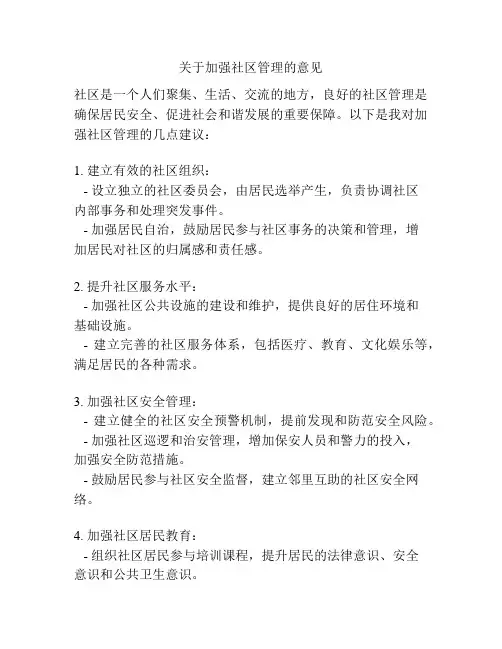 关于加强社区管理的意见

社区是一个人们聚集、生活、交流的地方，良好的社区管理是确保居民安全、促进社会和谐发展的重要保障。以下是我对加强社区管理的几点建议：

1. 建立有效的社区组织：
- 设立独立的社区委员会，由居民选举产生，负责协调社区内部事务和处理突发事件。
- 加强居民自治，鼓励居民参与社区事务的决策和管理，增加居民对社区的归属感和责任感。

2. 提升社区服务水平：
- 加强社区公共设施的建设和维护，提供良好的居住环境和基础设施。
- 建立完善的社区服务体系，包括医疗、教育、文化娱乐等，满足居民的各种需求。

3. 加强社区安全管理：
- 建立健全的社区安全预警机制，提前发现和防范安全风险。
- 加强社区巡逻和治安管理，增加保安人员和警力的投入，加强安全防范措施。
- 鼓励居民参与社区安全监督，建立邻里互助的社区安全网络。

4. 加强社区居民教育：
- 组织社区居民参与培训课程，提升居民的法律意识、安全意识和公共卫生意识。